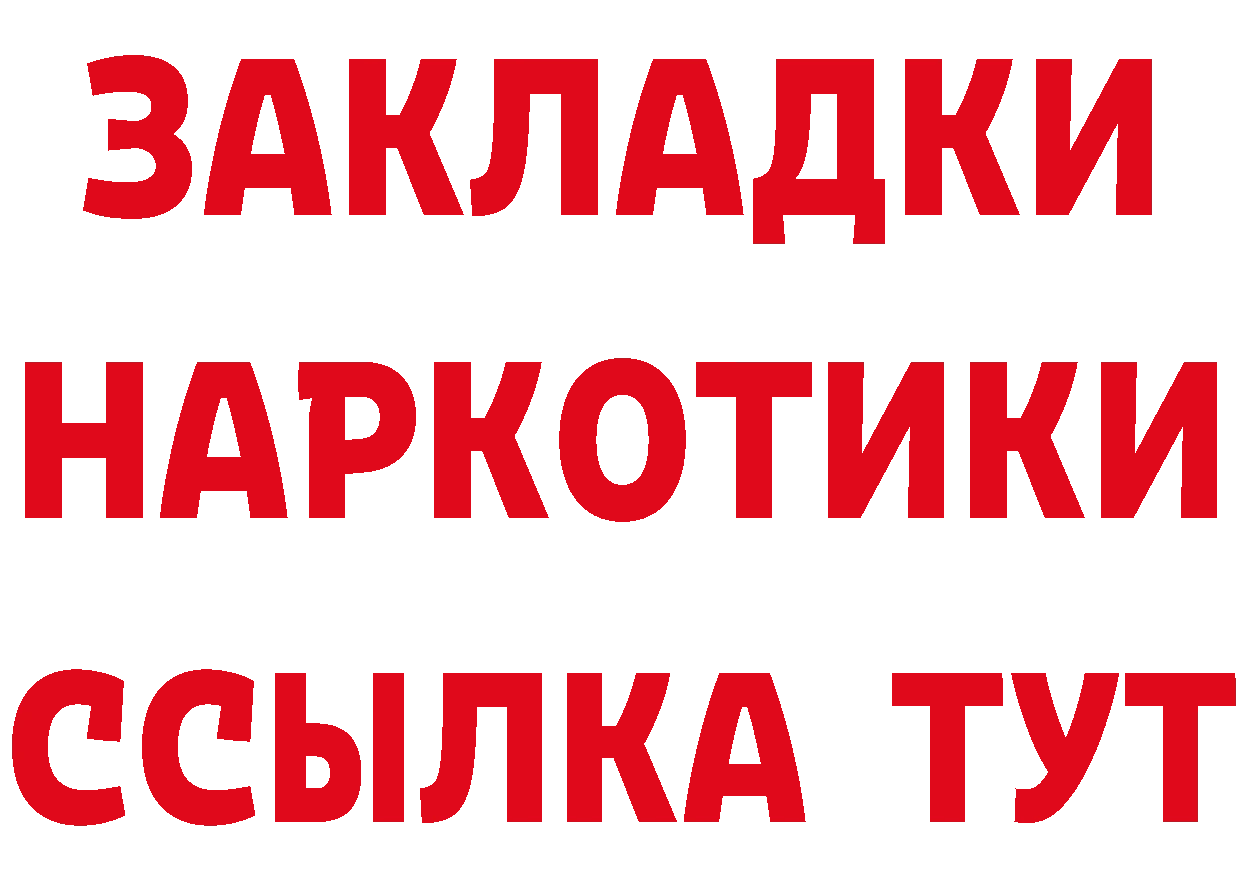 ЗАКЛАДКИ
НАРКОТИКИ
ССЫЛКА ТУТ